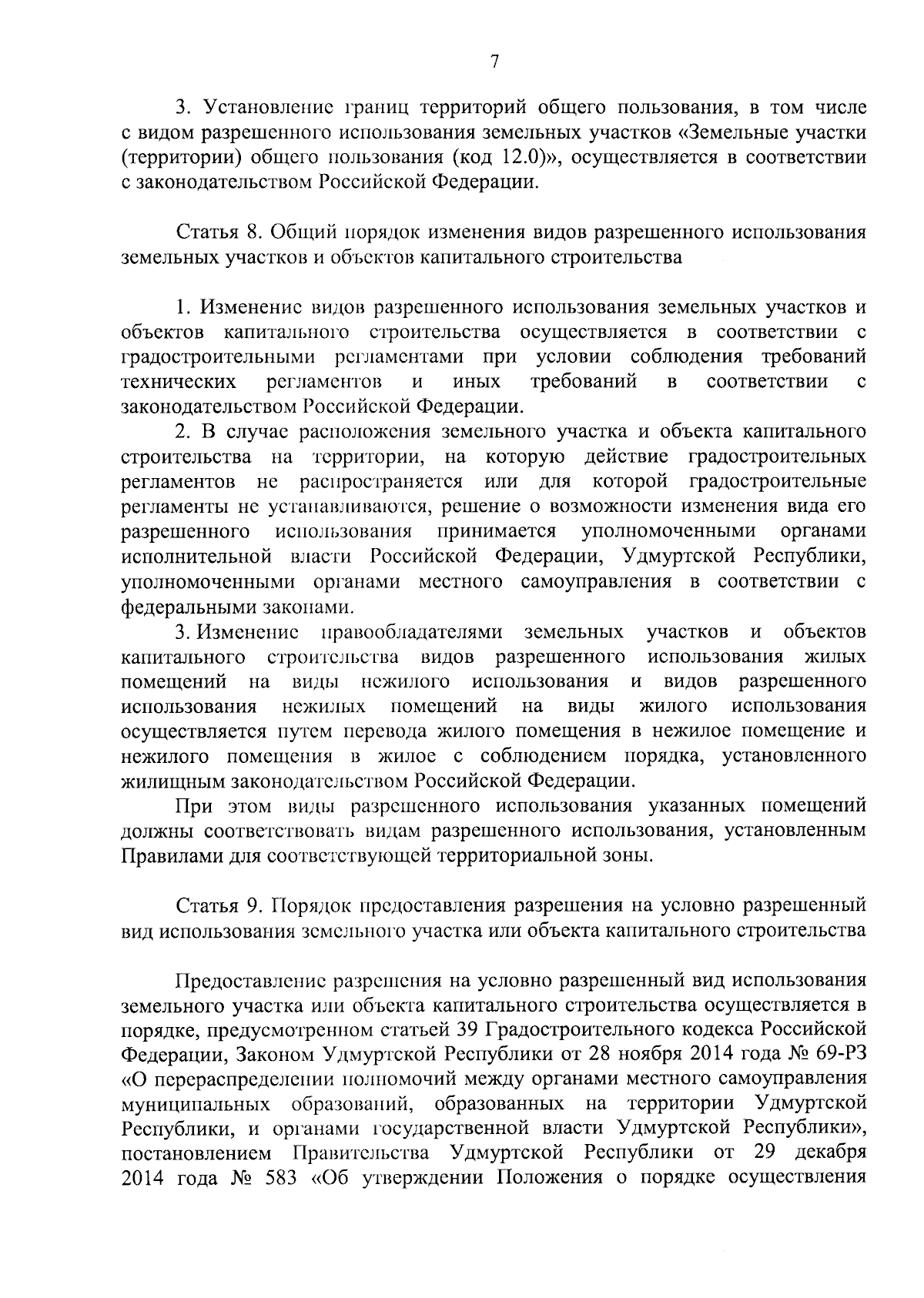 7

3. Установление границ территорий общего пользования, в том числе с видом разрешенного использования земельных участков «Земельные участки (территории) общего пользования (код 12.0)», осуществляется в соответствии с законодательством Российской Федерации.

Статья 8. Общий порядок изменения видов разрешенного использования земельных участков и объектов капитального строительства

1. Изменение видов разрешенного использования земельных участков и объектов капитального строительства осуществляется в соответствии с градостроительными регламентами при условии соблюдения требований технических регламентов и иных требований в соответствии с законодательством Российской Федерации.

2. В случае расположения земельного участка и объекта капитального строительства на территории, на которую действие градостроительных регламентов не распространяется или для которой градостроительные регламенты не устанавливаются, решение о возможности изменения вида его разрешенного использования принимается уполномоченными органами исполнительной власти Российской Федерации, Удмуртской Республики, уполномоченными органами местного самоуправления в соответствии с федеральными законами.

3. Изменение правообладателями земельных участков и объектов капитального строительства видов разрешенного использования жилых помещений на виды нежилого использования и видов разрешенного использования нежилых помещений на виды жилого использования осуществляется путем перевода жилого помещения в нежилое помещение и нежилого помещения в жилое с соблюдением порядка, установленного жилищным законодательством Российской Федерации.

При этом виды разрешенного использования указанных помещений должны соответствовать видам разрешенного использования, установленным Правилами для соответствующей территориальной зоны.

Статья 9. Порядок предоставления разрешения на условно разрешенный вид использования земельного участка или объекта капитального строительства

Предоставление разрешения на условно разрешенный вид использования земельного участка или объекта капитального строительства осуществляется в порядке, предусмотренном статьей 39 Градостроительного кодекса Российской Федерации, Законом Удмуртской Республики от 28 ноября 2014 года № 69-РЗ «О перераспределении полномочий между органами местного самоуправления муниципальных образований, образованных на территории Удмуртской Республики, и органами государственной власти Удмуртской Республики», постановлением Правительства Удмуртской Республики от 29 декабря 2014 года № 583 «Об утверждении Положения о порядке осуществления